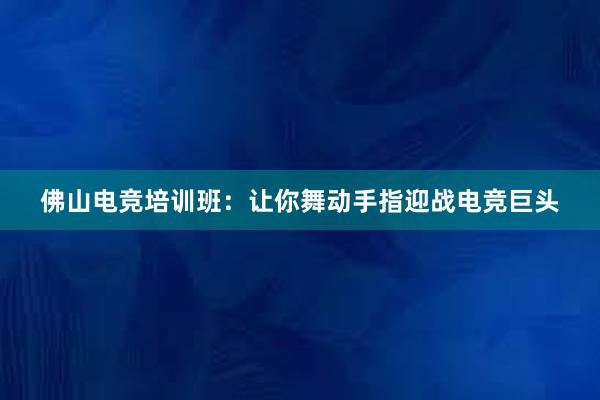 佛山电竞培训班：让你舞动手指迎战电竞巨头